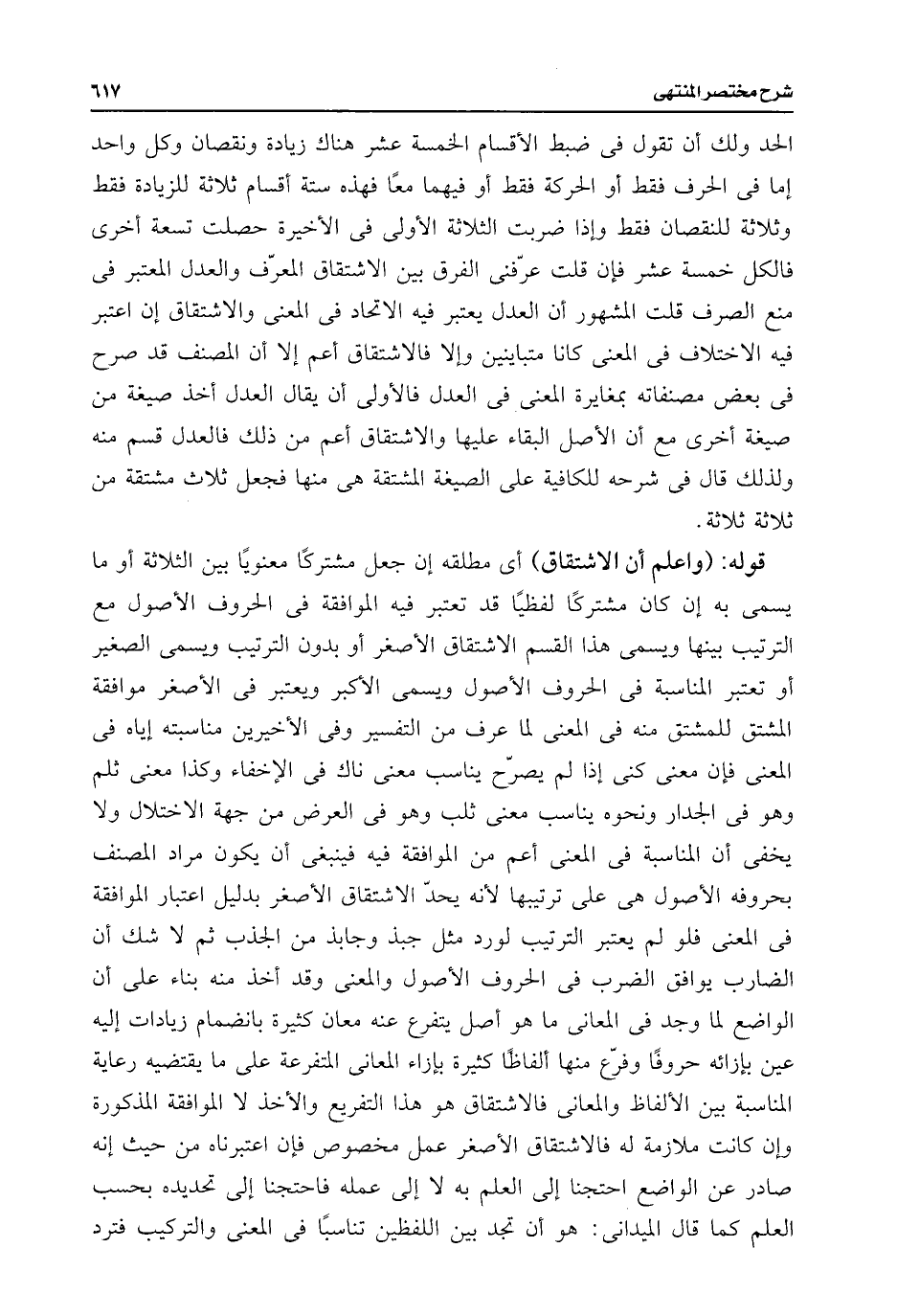 شرح مختصر المنتهى ٦١٧

الحد ولك أن تقول فى ضبط الأقسام الخمسة عشر هناك زيادة ونقصان وكل واحد إما فى الحرف فقط أو الحركة فقط أو فيهما معًا فهذه ستة أقسام ثلاثة للزيادة فقط وثلاثة للنقصان فقط وإذا ضربت الثلاثة الأولى فى الأخيرة حصلت تسعة أخرى فالكل خمسة عشر فإن قلت عرّفنى الفرق بين الاشتقاق المعرّف والعدل المعتبر فى منع الصرف قلت المشهور أن العدل يعتبر فيه الاتحاد فى المعنى والاشتقاق إن اعتبر فيه الاختلاف فى المعنى كانا متباينين وإلا فالاشتقاق أعم إلا أن المصنف قد صرح فى بعض مصنفاته بمغايرة المعنى فى العدل فالأولى أن يقال العدل أخذ صيغة من صيغة أخرى مع أن الأصل البقاء عليها والاشتقاق أعم من ذلك فالعدل قسم منه ولذلك قال فى شرحه للكافية على الصيغة المشتقة هى منها فجعل ثلاث مشتقة من ثلاثة ثلاثة.

قوله: (واعلم أن الاشتقاق) أى مطلقه إن جعل مشتركًا معنويًا بين الثلاثة أو ما يسمى به إن كان مشتركًا لفظيًا قد تعتبر فيه الموافقة فى الحروف الأصول مع الترتيب بينها ويسمى هذا القسم الاشتقاق الأصغر أو بدون الترتيب ويسمى الصغير أو تعتبر المناسبة فى الحروف الأصول ويسمى الأكبر ويعتبر فى الأصغر موافقة المشتق للمشتق منه فى المعنى لما عرف من التفسير وفى الأخيرين مناسبته إياه فى المعنى فإن معنى كنى إذا لم يصرّح يناسب معنى ناك فى الإخفاء وكذا معنى ثلم وهو فى الجدار ونحوه يناسب معنى ثلب وهو فى العرض من جهة الاختلال ولا يخفى أن المناسبة فى المعنى أعم من الموافقة فيه فينبغى أن يكون مراد المصنف بحروفه الأصول هى على ترتيبها لأنه يحدّ الاشتقاق الأصغر بدليل اعتبار الموافقة فى المعنى فلو لم يعتبر الترتيب لورد مثل جبذ وجابذ من الجذب ثم لا شك أن الضارب يوافق الضرب فى الحروف الأصول والمعنى وقد أخذ منه بناء على أن الواضع لما وجد فى المعانى ما هو أصل يتفرع عنه معان كثيرة بانضمام زيادات إليه عين بإزائه حروفًا وفرّع منها ألفاظًا كثيرة بإزاء المعانى المتفرعة على ما يقتضيه رعاية المناسبة بين الألفاظ والمعانى فالاشتقاق هو هذا التفريع والأخذ لا الموافقة المذكورة وإن كانت ملازمة له فالاشتقاق الأصغر عمل مخصوص فإن اعتبرناه من حيث إنه صادر عن الواضع احتجنا إلى العلم به لا إلى عمله فاحتجنا إلى تحديده بحسب العلم كما قال الميدانى: هو أن تجد بين اللفظين تناسبًا فى المعنى والتركيب فترد